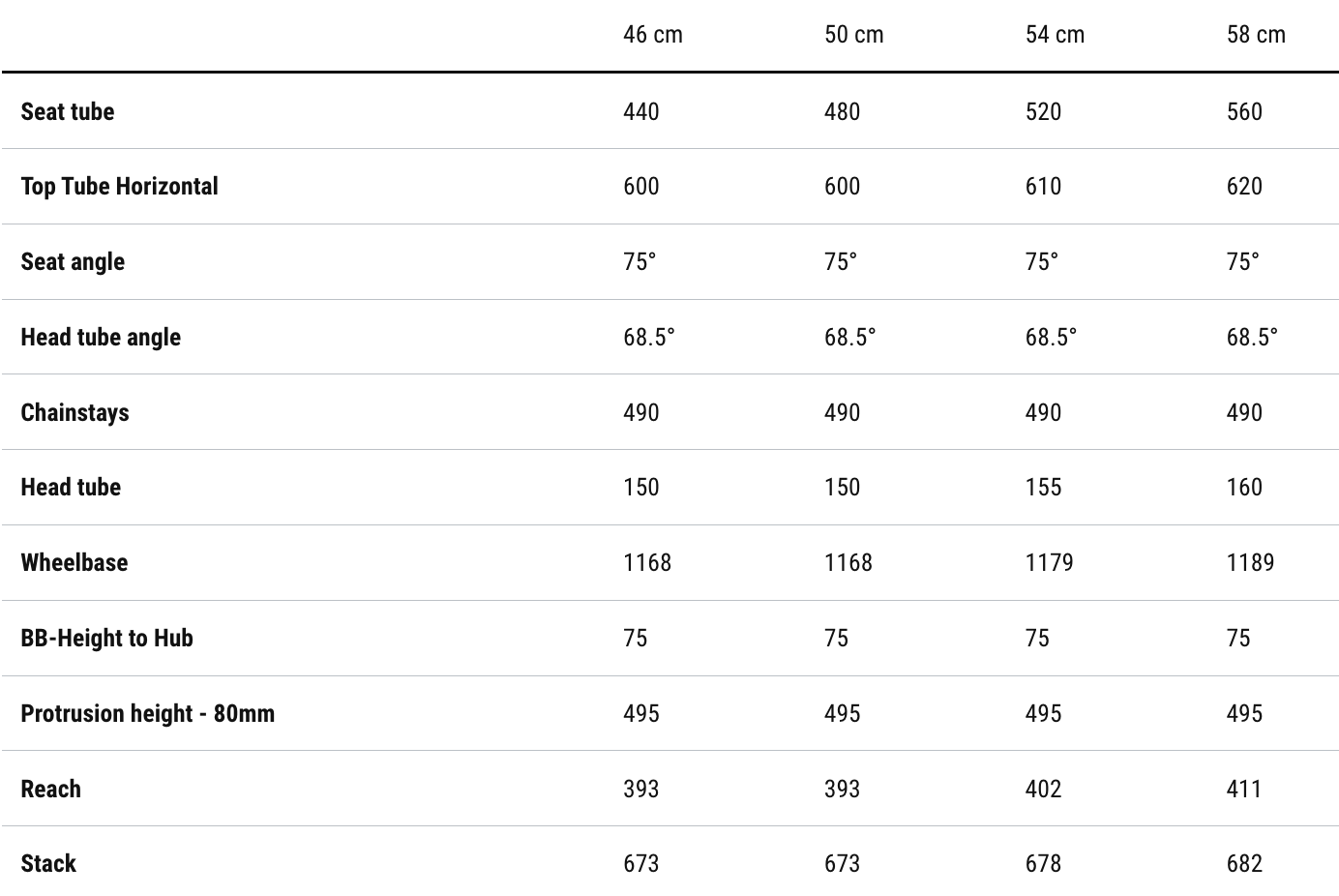 | | 46 cm | 50 cm | 54 cm | 58 cm |
|---|---|---|---|---|
| **Seat tube** | 440 | 480 | 520 | 560 |
| **Top Tube Horizontal** | 600 | 600 | 610 | 620 |
| **Seat angle** | 75° | 75° | 75° | 75° |
| **Head tube angle** | 68.5° | 68.5° | 68.5° | 68.5° |
| **Chainstays** | 490 | 490 | 490 | 490 |
| **Head tube** | 150 | 150 | 155 | 160 |
| **Wheelbase** | 1168 | 1168 | 1179 | 1189 |
| **BB-Height to Hub** | 75 | 75 | 75 | 75 |
| **Protrusion height - 80mm** | 495 | 495 | 495 | 495 |
| **Reach** | 393 | 393 | 402 | 411 |
| **Stack** | 673 | 673 | 678 | 682 |